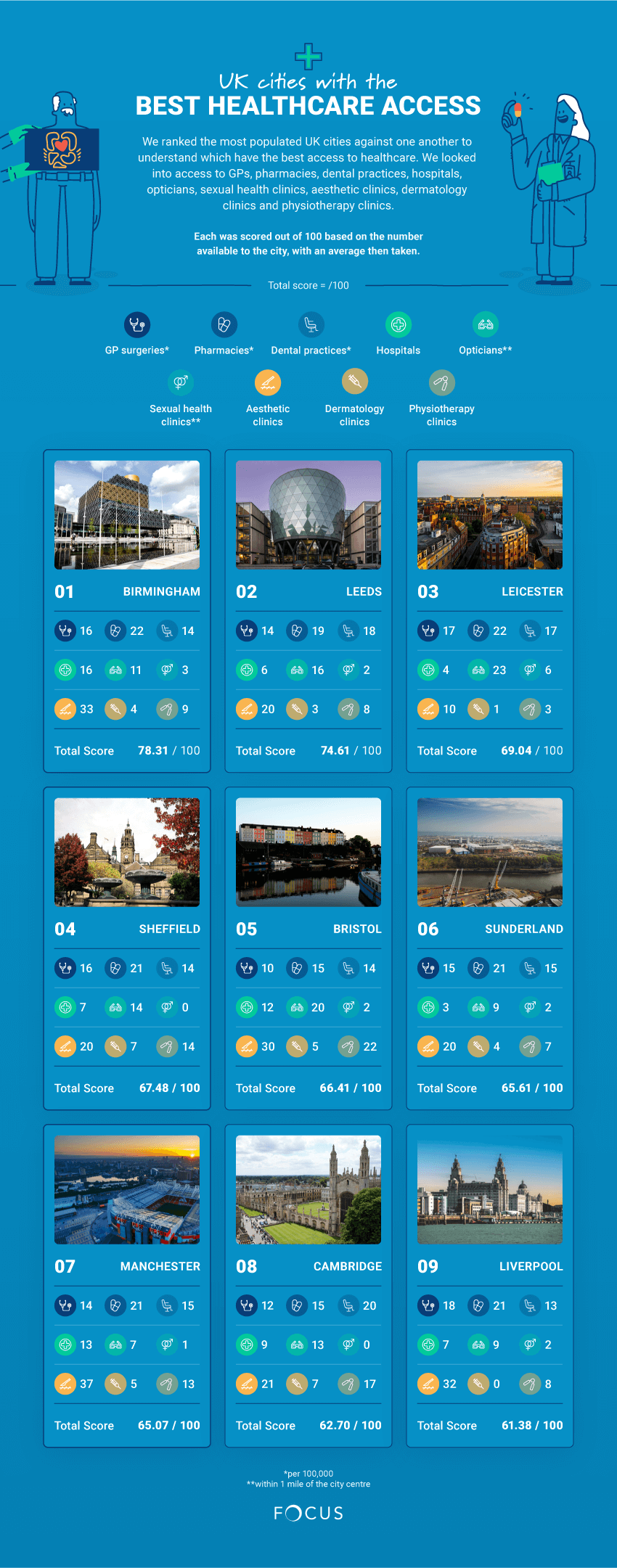 UK cities with the
BEST HEALTHCARE ACCESS

We ranked the most populated UK cities against one another to understand which have the best access to healthcare. We looked into access to GPs, pharmacies, dental practices, hospitals, opticians, sexual health clinics, aesthetic clinics, dermatology clinics and physiotherapy clinics.

Each was scored out of 100 based on the number available to the city, with an average then taken.

Total score = /100

GP surgeries* Pharmacies* Dental practices* Hospitals Opticians**
Sexual health clinics** Aesthetic clinics Dermatology clinics Physiotherapy clinics

01 BIRMINGHAM
16 22 14
16 11 3
33 4 9
Total Score 78.31 / 100

02 LEEDS
14 19 18
6 16 2
20 3 8
Total Score 74.61 / 100

03 LEICESTER
17 22 17
4 23 6
10 1 3
Total Score 69.04 / 100

04 SHEFFIELD
16 21 14
7 14 0
20 7 14
Total Score 67.48 / 100

05 BRISTOL
10 15 14
12 20 2
30 5 22
Total Score 66.41 / 100

06 SUNDERLAND
15 21 15
3 9 2
20 4 7
Total Score 65.61 / 100

07 MANCHESTER
14 21 15
13 7 1
37 5 13
Total Score 65.07 / 100

08 CAMBRIDGE
12 15 20
9 13 0
21 7 17
Total Score 62.70 / 100

09 LIVERPOOL
18 21 13
7 9 2
32 0 8
Total Score 61.38 / 100

*per 100,000
**within 1 mile of the city centre

FOCUS